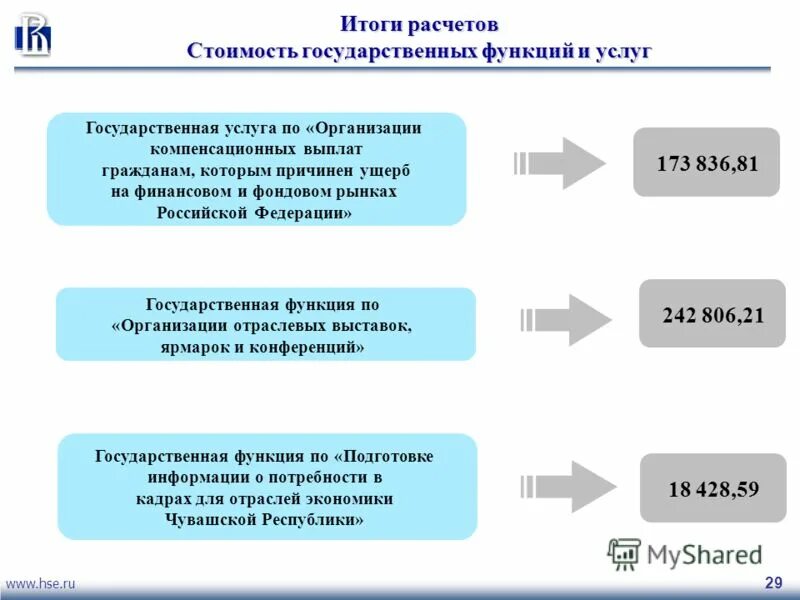 Итоги расчетов
Стоимость государственных функций и услуг

Государственная услуга по «Организации компенсационных выплат гражданам, которым причинен ущерб на финансовом и фондовом рынках Российской Федерации»

173 836,81

Государственная функция по «Организации отраслевых выставок, ярмарок и конференций»

242 806,21

Государственная функция по «Подготовке информации о потребности в кадрах для отраслей экономики Чувашской Республики»

18 428,59

MyShared

www.hse.ru

29